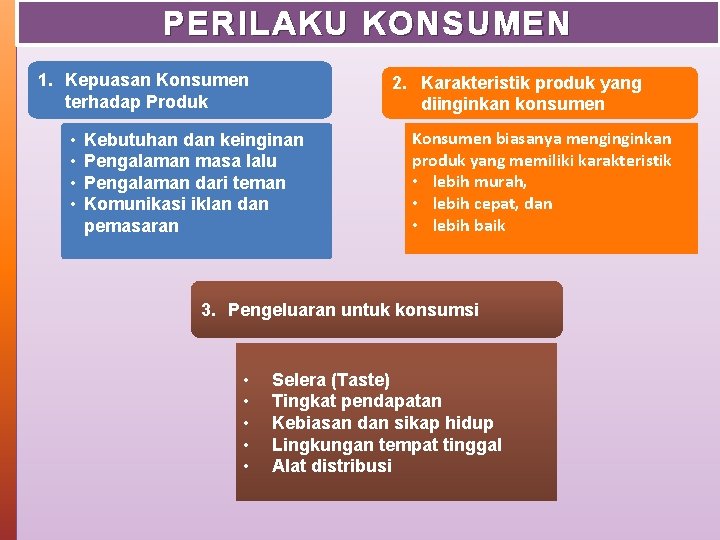 PERILAKU KONSUMEN

1. Kepuasan Konsumen terhadap Produk

• Kebutuhan dan keinginan
• Pengalaman masa lalu
• Pengalaman dari teman
• Komunikasi iklan dan pemasaran

2. Karakteristik produk yang diinginkan konsumen

Konsumen biasanya menginginkan produk yang memiliki karakteristik
• lebih murah,
• lebih cepat, dan
• lebih baik

3. Pengeluaran untuk konsumsi

• Selera (Taste)
• Tingkat pendapatan
• Kebiasan dan sikap hidup
• Lingkungan tempat tinggal
• Alat distribusi